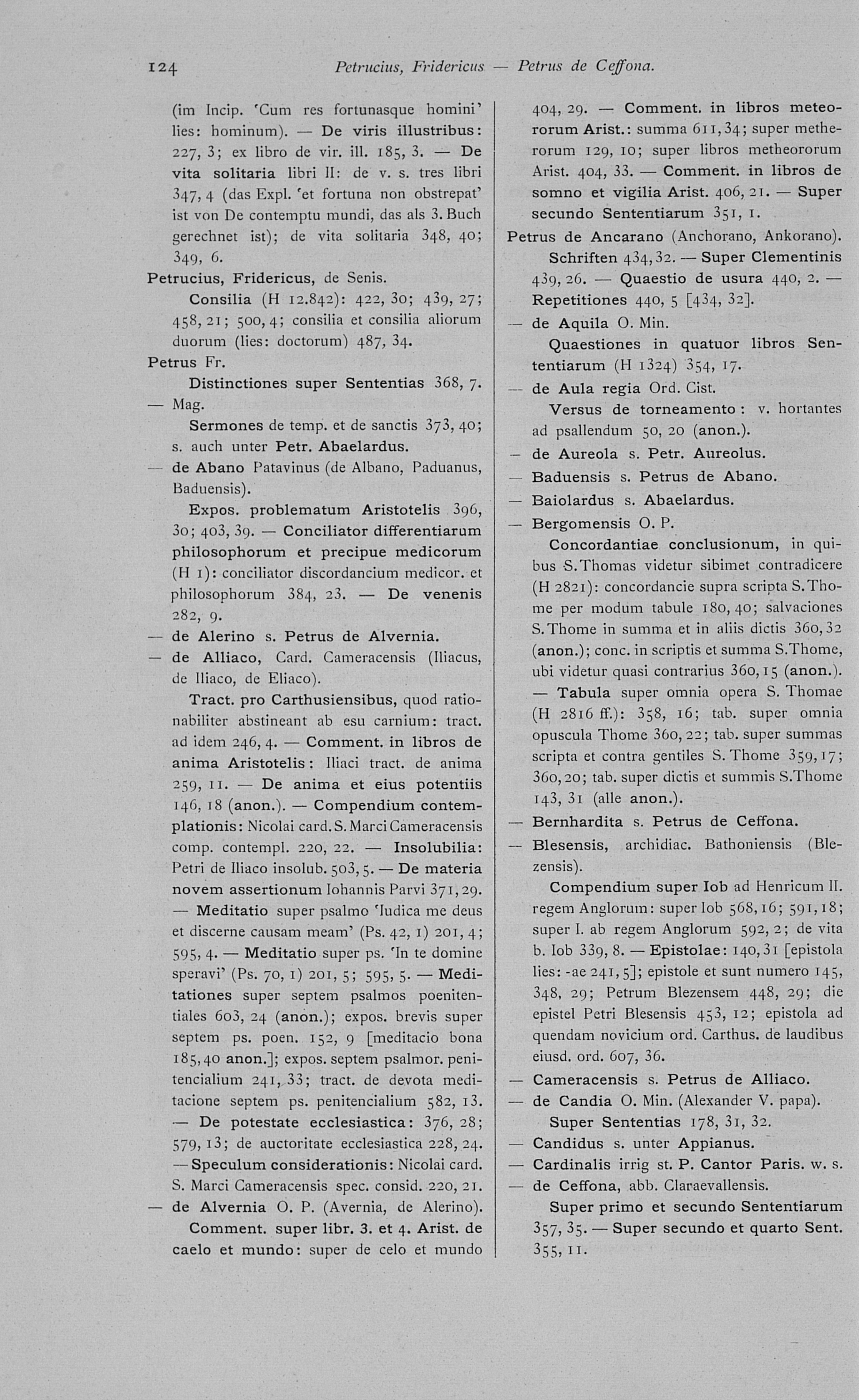 124 Petrucius, Fridericus — Petrus de Ceffona.

(im Incip. 'Cum res fortunasque homini' lies: hominum). — De viris illustribus: 227, 3; ex libro de vir. ill. 185, 3. — De vita solitaria libri II: de v. s. tres libri 347, 4 (das Expl. 'et fortuna non obstrepat' ist von De contemptu mundi, das als 3. Buch gerechnet ist); de vita solitaria 348, 40; 349, 6.

Petrucius, Fridericus, de Senis.

Consilia (H 12.842): 422, 30; 439, 27; 458, 21; 500, 4; consilia et consilia aliorum duorum (lies: doctorum) 487, 34.

Petrus Fr.

Distinctiones super Sententias 368, 7.

— Mag.

Sermones de temp. et de sanctis 373, 40; s. auch unter Petr. Abaelardus.

— de Abano Patavinus (de Albano, Paduanus, Baduensis).

Expos. problematum Aristotelis 396, 30; 403, 39. — Conciliator differentiarum philosophorum et precipue medicorum (H 1): conciliator discordancium medicor. et philosophorum 384, 23. — De venenis 282, 9.

— de Alerino s. Petrus de Alvernia.

— de Alliaco, Card. Cameracensis (Iliacus, de Iliaco, de Eliaco).

Tract. pro Carthusiensibus, quod rationabiliter abstineant ab esu carnium: tract. ad idem 246, 4. — Comment. in libros de anima Aristotelis: Iliaci tract. de anima 259, 11. — De anima et eius potentiis 146, 18 (anon.). — Compendium contemplationis: Nicolai card. S. Marci Cameracensis comp. contempl. 220, 22. — Insolubilia: Petri de Iliaco insolub. 503, 5. — De materia novem assertionum Iohannis Parvi 371, 29. — Meditatio super psalmo 'Iudica me deus et discerne causam meam' (Ps. 42, 1) 201, 4; 595, 4. — Meditatio super ps. 'In te domine speravi' (Ps. 70, 1) 201, 5; 595, 5. — Meditationes super septem psalmos poenitentiales 603, 24 (anon.); expos. brevis super septem ps. poen. 152, 9 [meditacio bona 185, 40 anon.]; expos. septem psalmor. penitencialium 241, 33; tract. de devota meditacione septem ps. penitencialium 582, 13. — De potestate ecclesiastica: 376, 28; 579, 13; de auctoritate ecclesiastica 228, 24. — Speculum considerationis: Nicolai card. S. Marci Cameracensis spec. consid. 220, 21.

— de Alvernia O. P. (Avernia, de Alerino).

Comment. super libr. 3. et 4. Arist. de caelo et mundo: super de celo et mundo 404, 29. — Comment. in libros meteororum Arist.: summa 611, 34; super metherorum 129, 10; super libros metheororum Arist. 404, 33. — Comment. in libros de somno et vigilia Arist. 406, 21. — Super secundo Sententiarum 351, 1.

Petrus de Ancarano (Anchorano, Ankorano).

Schriften 434, 32. — Super Clementinis 439, 26. — Quaestio de usura 440, 2. — Repetitiones 440, 5 [434, 32].

— de Aquila O. Min.

Quaestiones in quatuor libros Sententiarum (H 1324) 354, 17.

— de Aula regia Ord. Cist.

Versus de torneamento: v. hortantes ad psallendum 50, 20 (anon.).

— de Aureola s. Petr. Aureolus.

— Baduensis s. Petrus de Abano.

— Baiolardus s. Abaelardus.

— Bergomensis O. P.

Concordantiae conclusionum, in quibus S. Thomas videtur sibimet contradicere (H 2821): concordancie supra scripta S. Thome per modum tabule 180, 40; salvaciones S. Thome in summa et in aliis dictis 360, 32 (anon.); conc. in scriptis et summa S. Thome, ubi videtur quasi contrarius 360, 15 (anon.). — Tabula super omnia opera S. Thomae (H 2816 ff.): 358, 16; tab. super omnia opuscula Thome 360, 22; tab. super summas scripta et contra gentiles S. Thome 359, 17; 360, 20; tab. super dictis et summis S. Thome 143, 31 (alle anon.).

— Bernhardita s. Petrus de Ceffona.

— Blesensis, archidiac. Bathoniensis (Blezensis).

Compendium super Iob ad Henricum II. regem Anglorum: super Iob 568, 16; 591, 18; super I. ab regem Anglorum 592, 2; de vita b. Iob 339, 8. — Epistolae: 140, 31 [epistola lies: -ae 241, 5]; epistole et sunt numero 145, 348, 29; Petrum Blezensem 448, 29; die epistel Petri Blesensis 453, 12; epistola ad quendam novicium ord. Carthus. de laudibus eiusd. ord. 607, 36.

— Cameracensis s. Petrus de Alliaco.

— de Candia O. Min. (Alexander V. papa).

Super Sententias 178, 31, 32.

— Candidus s. unter Appianus.

— Cardinalis irrig st. P. Cantor Paris. w. s.

— de Ceffona, abb. Claraevallensis.

Super primo et secundo Sententiarum 357, 35. — Super secundo et quarto Sent. 355, 11.